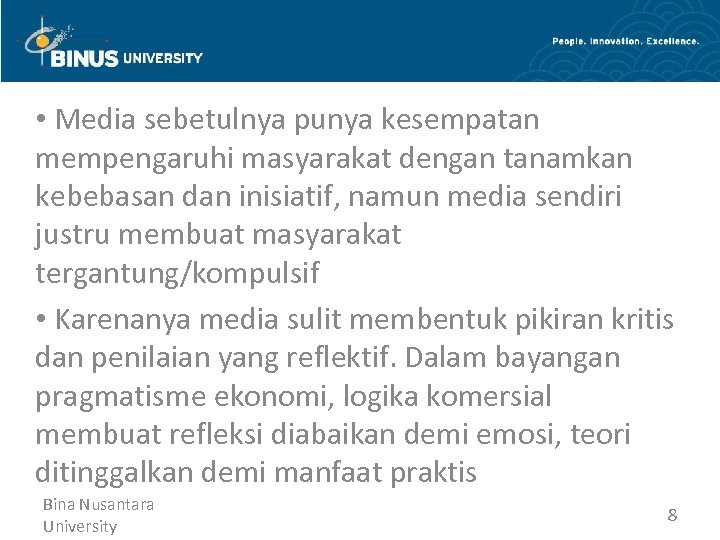 BINUS UNIVERSITY

People. Innovation. Excellence.

• Media sebetulnya punya kesempatan mempengaruhi masyarakat dengan tanamkan kebebasan dan inisiatif, namun media sendiri justru membuat masyarakat tergantung/kompulsif

• Karenanya media sulit membentuk pikiran kritis dan penilaian yang reflektif. Dalam bayangan pragmatisme ekonomi, logika komersial membuat refleksi diabaikan demi emosi, teori ditinggalkan demi manfaat praktis

Bina Nusantara
University

8